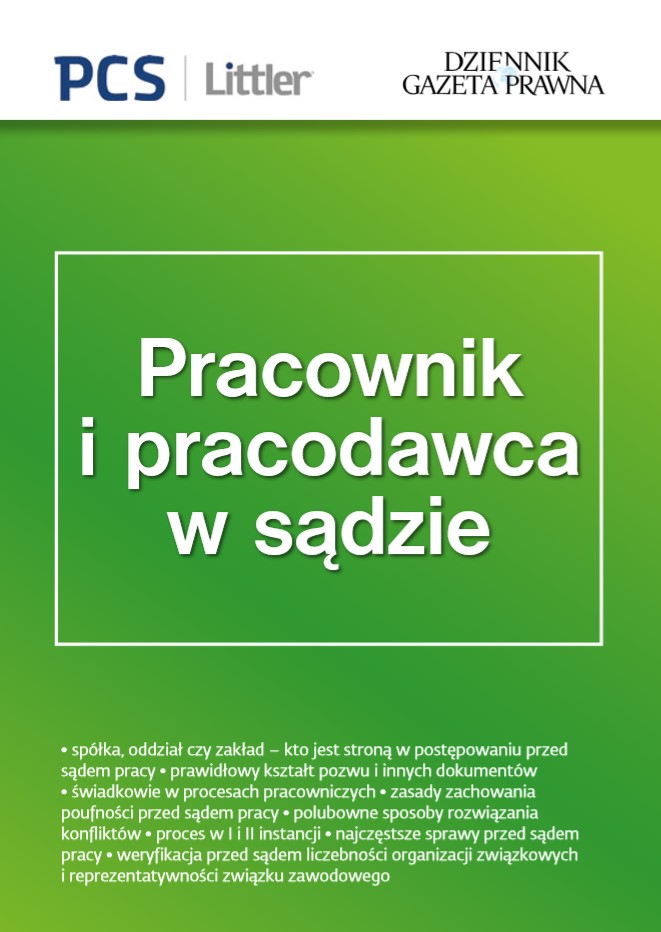 PCS | Littler

DZIENNIK GAZETA PRAWNA

Pracownik i pracodawca w sądzie

• spółka, oddział czy zakład – kto jest stroną w postępowaniu przed sądem pracy • prawidłowy kształt pozwu i innych dokumentów • świadkowie w procesach pracowniczych • zasady zachowania poufności przed sądem pracy • polubowne sposoby rozwiązania konfliktów • proces w I i II instancji • najczęstsze sprawy przed sądem pracy • weryfikacja przed sądem liczebności organizacji związkowych i reprezentatywności związku zawodowego